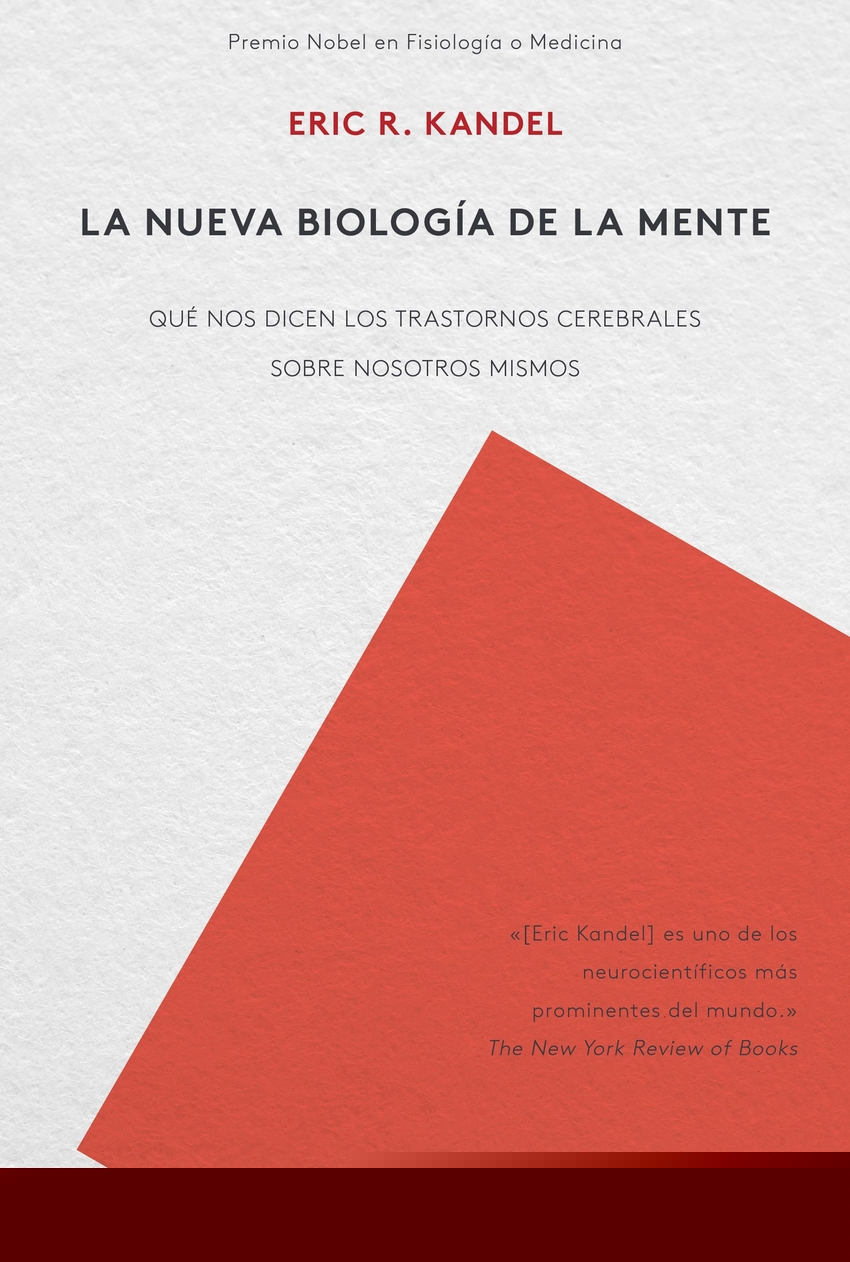 Premio Nobel en Fisiología o Medicina

ERIC R. KANDEL

LA NUEVA BIOLOGÍA DE LA MENTE

QUÉ NOS DICEN LOS TRASTORNOS CEREBRALES SOBRE NOSOTROS MISMOS

«[Eric Kandel] es uno de los neurocientíficos más prominentes del mundo.»
The New York Review of Books